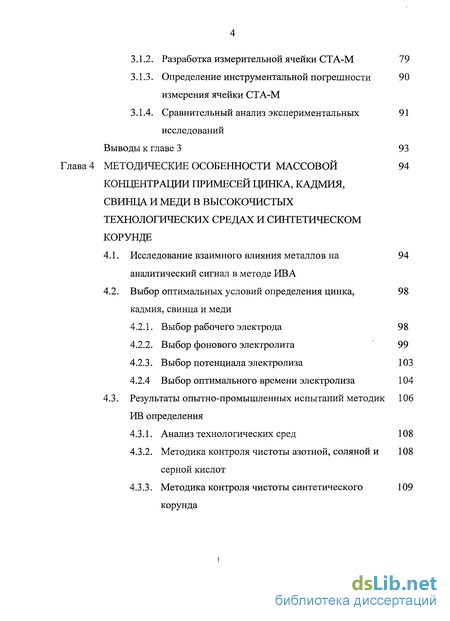 4

3.1.2. Разработка измерительной ячейки СТА-М 79

3.1.3. Определение инструментальной погрешности измерения ячейки СТА-М 90

3.1.4. Сравнительный анализ экспериментальных исследований 91

Выводы к главе 3 93

Глава 4 МЕТОДИЧЕСКИЕ ОСОБЕННОСТИ МАССОВОЙ КОНЦЕНТРАЦИИ ПРИМЕСЕЙ ЦИНКА, КАДМИЯ, СВИНЦА И МЕДИ В ВЫСОКОЧИСТЫХ ТЕХНОЛОГИЧЕСКИХ СРЕДАХ И СИНТЕТИЧЕСКОМ КОРУНДЕ 94

4.1. Исследование взаимного влияния металлов на аналитический сигнал в методе ИВА 94

4.2. Выбор оптимальных условий определения цинка, кадмия, свинца и меди 98

4.2.1. Выбор рабочего электрода 98

4.2.2. Выбор фонового электролита 99

4.2.3. Выбор потенциала электролиза 103

4.2.4 Выбор оптимального времени электролиза 104

4.3. Результаты опытно-промышленных испытаний методик ИВ определения 106

4.3.1. Анализ технологических сред 108

4.3.2. Методика контроля чистоты азотной, соляной и серной кислот 108

4.3.3. Методика контроля чистоты синтетического корунда 109

dsLib.net
библиотека диссертаций